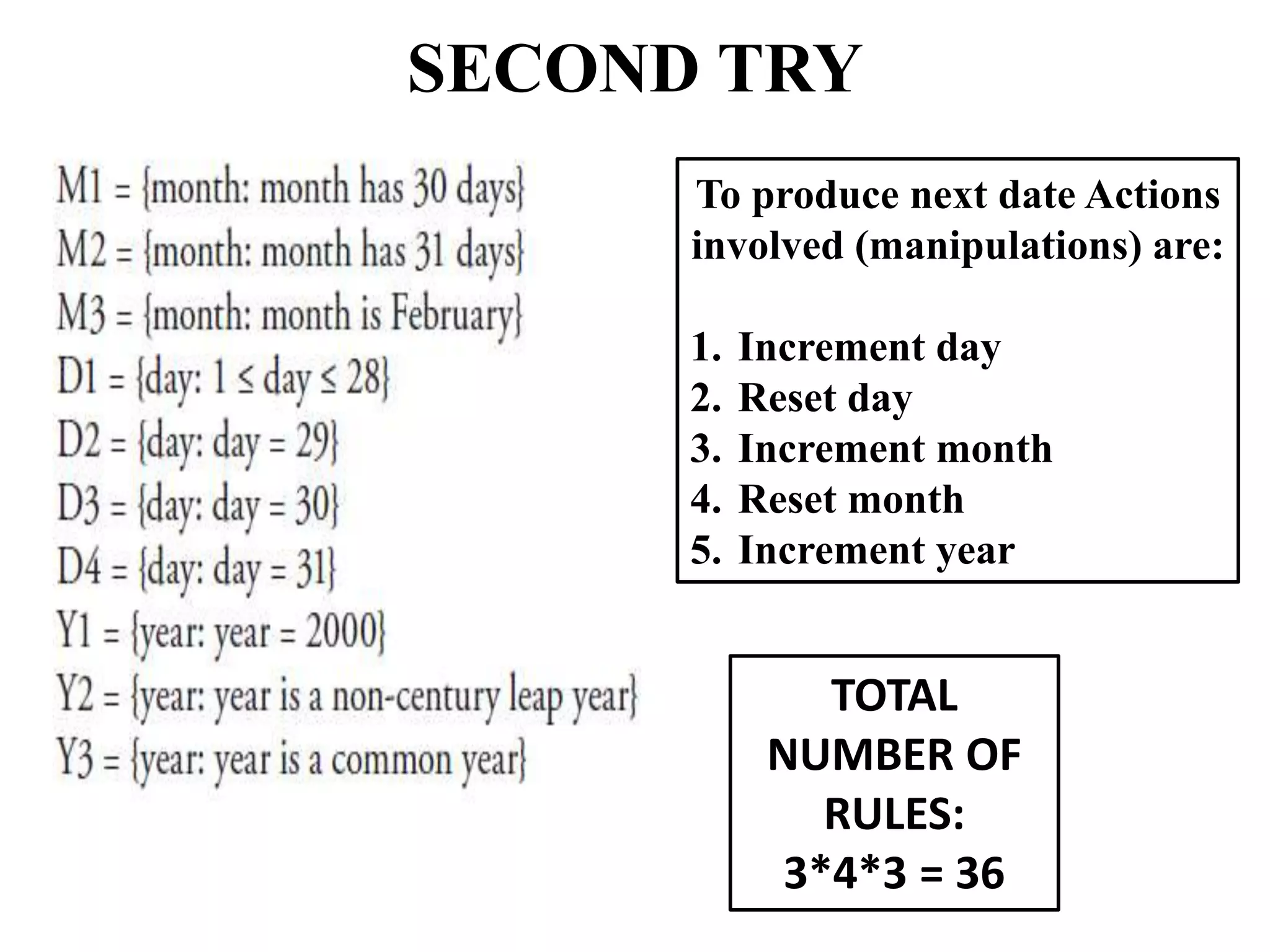 SECOND TRY

M1 = {month: month has 30 days}
M2 = {month: month has 31 days}
M3 = {month: month is February}
D1 = {day: 1 ≤ day ≤ 28}
D2 = {day: day = 29}
D3 = {day: day = 30}
D4 = {day: day = 31}
Y1 = {year: year = 2000}
Y2 = {year: year is a non-century leap year}
Y3 = {year: year is a common year}

To produce next date Actions involved (manipulations) are:

1. Increment day
2. Reset day
3. Increment month
4. Reset month
5. Increment year

TOTAL NUMBER OF RULES: 3*4*3 = 36